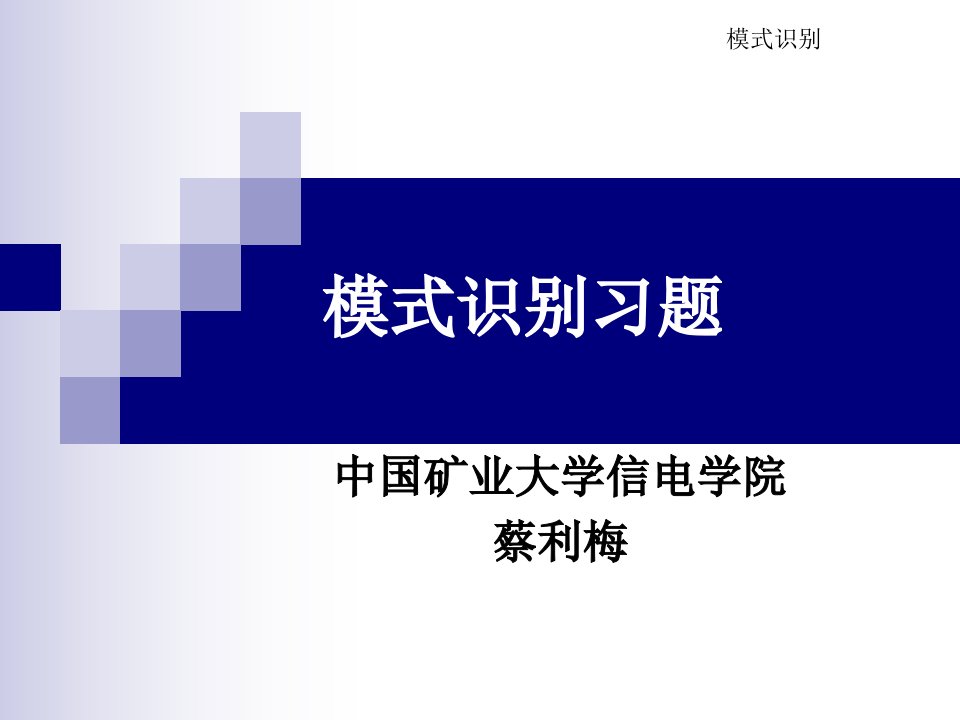 模式识别

模式识别习题

中国矿业大学信电学院
蔡利梅